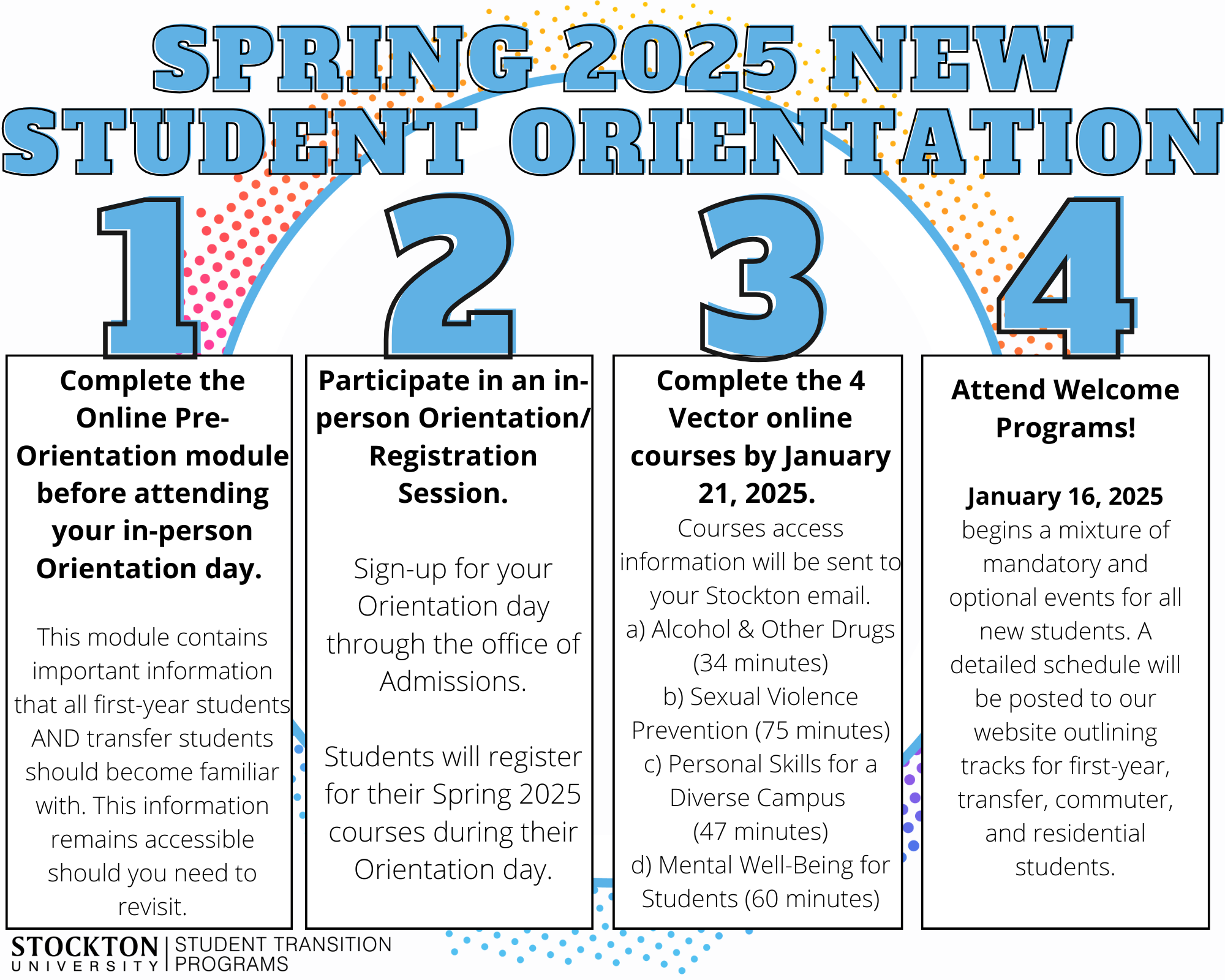 SPRING 2025 NEW STUDENT ORIENTATION

1

Complete the Online Pre-Orientation module before attending your in-person Orientation day.

This module contains important information that all first-year students AND transfer students should become familiar with. This information remains accessible should you need to revisit.

2

Participate in an in-person Orientation/ Registration Session.

Sign-up for your Orientation day through the office of Admissions.

Students will register for their Spring 2025 courses during their Orientation day.

3

Complete the 4 Vector online courses by January 21, 2025.

Courses access information will be sent to your Stockton email.
a) Alcohol & Other Drugs (34 minutes)
b) Sexual Violence Prevention (75 minutes)
c) Personal Skills for a Diverse Campus (47 minutes)
d) Mental Well-Being for Students (60 minutes)

4

Attend Welcome Programs!

January 16, 2025 begins a mixture of mandatory and optional events for all new students. A detailed schedule will be posted to our website outlining tracks for first-year, transfer, commuter, and residential students.

STOCKTON UNIVERSITY | STUDENT TRANSITION PROGRAMS